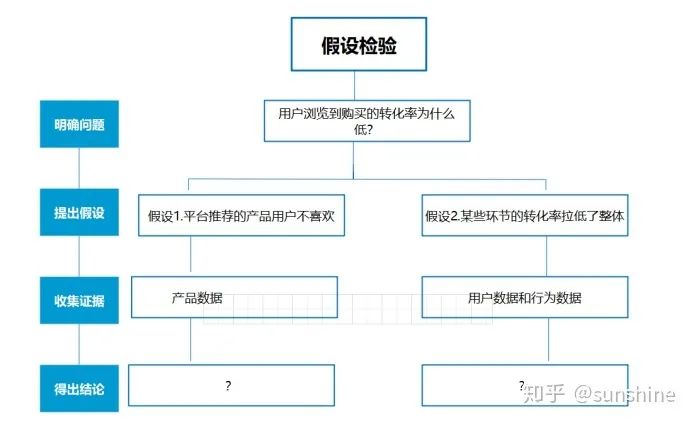 假设检验

明确问题

用户浏览到购买的转化率为什么低?

提出假设

假设1.平台推荐的产品用户不喜欢

假设2.某些环节的转化率拉低了整体

收集证据

产品数据

用户数据和行为数据

得出结论

?

?

知乎 @sunshine